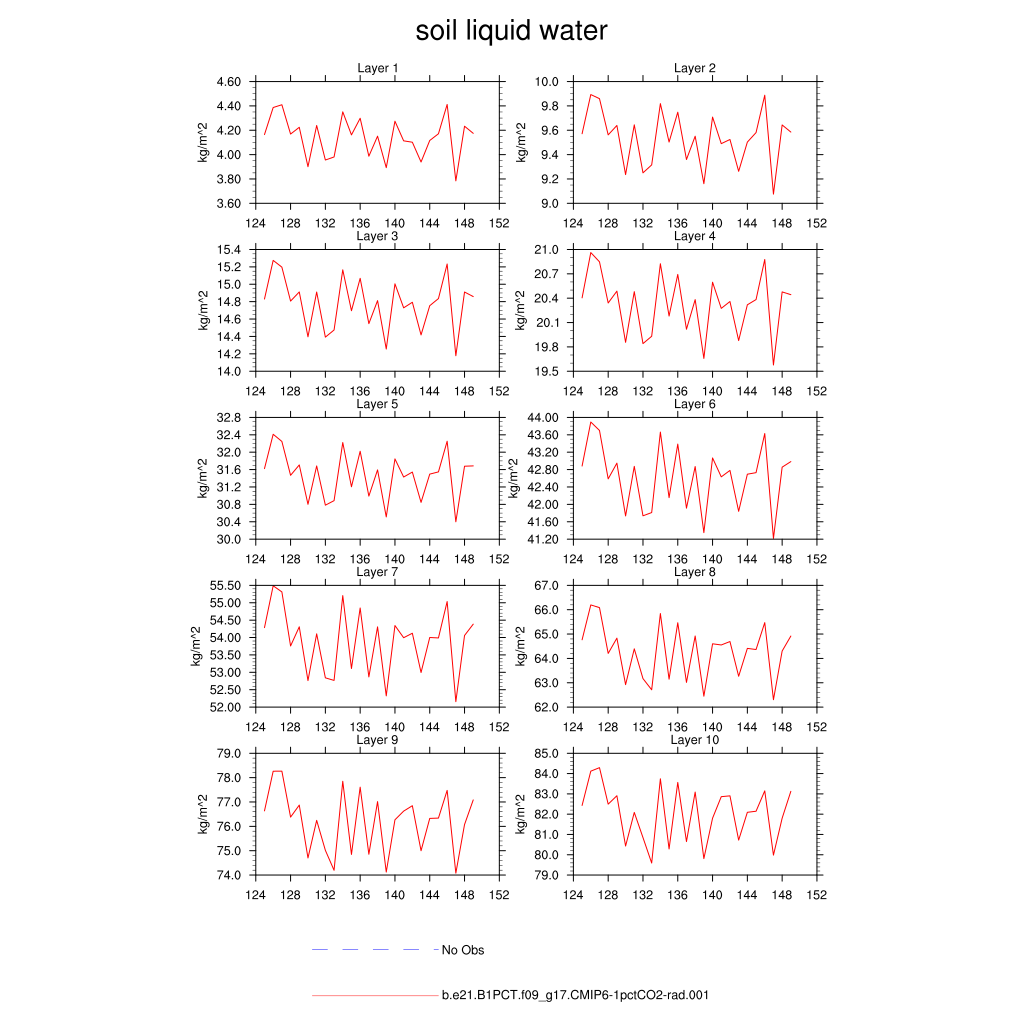 soil liquid water

Layer 1
kg/m^2
4.60
4.40
4.20
4.00
3.80
3.60
124 128 132 136 140 144 148 152

Layer 2
kg/m^2
10.0
9.8
9.6
9.4
9.2
9.0
124 128 132 136 140 144 148 152

Layer 3
kg/m^2
15.4
15.2
15.0
14.8
14.6
14.4
14.2
14.0
124 128 132 136 140 144 148 152

Layer 4
kg/m^2
21.0
20.7
20.4
20.1
19.8
19.5
124 128 132 136 140 144 148 152

Layer 5
kg/m^2
32.8
32.4
32.0
31.6
31.2
30.8
30.4
30.0
124 128 132 136 140 144 148 152

Layer 6
kg/m^2
44.00
43.60
43.20
42.80
42.40
42.00
41.60
41.20
124 128 132 136 140 144 148 152

Layer 7
kg/m^2
55.50
55.00
54.50
54.00
53.50
53.00
52.50
52.00
124 128 132 136 140 144 148 152

Layer 8
kg/m^2
67.0
66.0
65.0
64.0
63.0
62.0
124 128 132 136 140 144 148 152

Layer 9
kg/m^2
79.0
78.0
77.0
76.0
75.0
74.0
124 128 132 136 140 144 148 152

Layer 10
kg/m^2
85.0
84.0
83.0
82.0
81.0
80.0
79.0
124 128 132 136 140 144 148 152

No Obs

b.e21.B1PCT.f09_g17.CMIP6-1pctCO2-rad.001